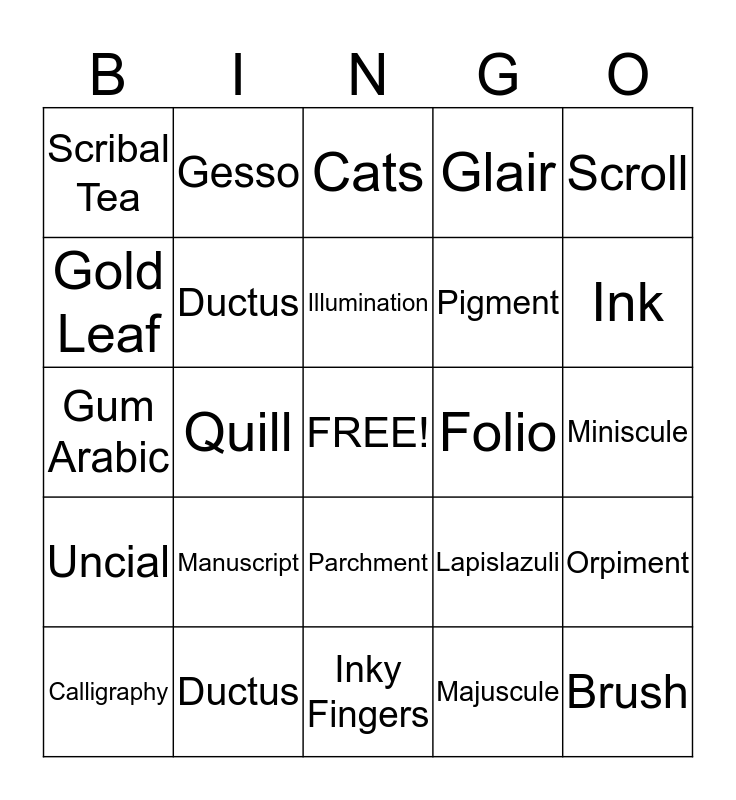 | B | I | N | G | O |
|---|---|---|---|---|
| Scribal Tea | Gesso | Cats | Glair | Scroll |
| Gold Leaf | Ductus | Illumination | Pigment | Ink |
| Gum Arabic | Quill | FREE! | Folio | Miniscule |
| Uncial | Manuscript | Parchment | Lapislazuli | Orpiment |
| Calligraphy | Ductus | Inky Fingers | Majuscule | Brush |